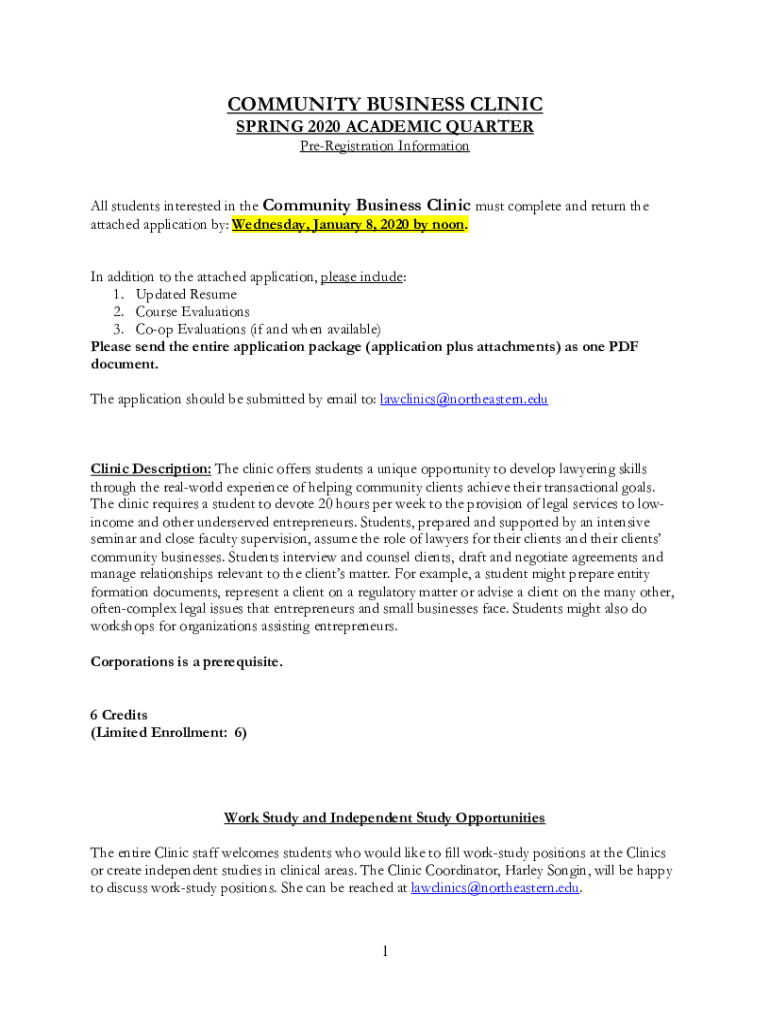 COMMUNITY BUSINESS CLINIC
SPRING 2020 ACADEMIC QUARTER
Pre-Registration Information

All students interested in the Community Business Clinic must complete and return the attached application by: Wednesday, January 8, 2020 by noon.

In addition to the attached application, please include:
1. Updated Resume
2. Course Evaluations
3. Co-op Evaluations (if and when available)
Please send the entire application package (application plus attachments) as one PDF document.

The application should be submitted by email to: lawclinics@northeastern.edu

Clinic Description: The clinic offers students a unique opportunity to develop lawyering skills through the real-world experience of helping community clients achieve their transactional goals. The clinic requires a student to devote 20 hours per week to the provision of legal services to low-income and other underserved entrepreneurs. Students, prepared and supported by an intensive seminar and close faculty supervision, assume the role of lawyers for their clients and their clients' community businesses. Students interview and counsel clients, draft and negotiate agreements and manage relationships relevant to the client's matter. For example, a student might prepare entity formation documents, represent a client on a regulatory matter or advise a client on the many other, often-complex legal issues that entrepreneurs and small businesses face. Students might also do workshops for organizations assisting entrepreneurs.

Corporations is a prerequisite.

6 Credits
(Limited Enrollment: 6)

Work Study and Independent Study Opportunities

The entire Clinic staff welcomes students who would like to fill work-study positions at the Clinics or create independent studies in clinical areas. The Clinic Coordinator, Harley Songin, will be happy to discuss work-study positions. She can be reached at lawclinics@northeastern.edu.

1